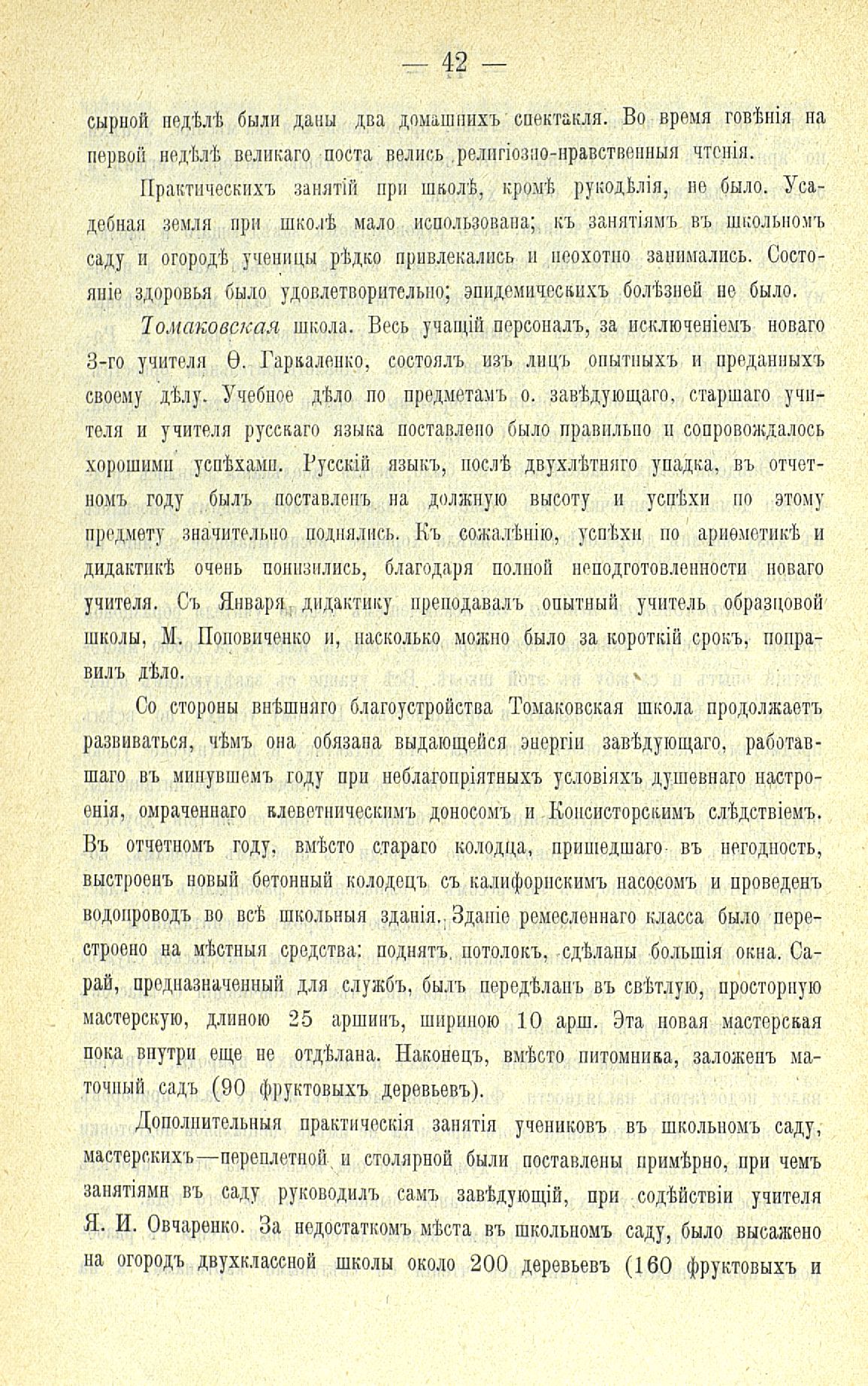 — 42 —

сырной недѣлѣ были даны два домашнихъ спектакля. Во время говѣнія на первой недѣлѣ великаго поста велись религіозно-нравственныя чтенія.

Практическихъ занятій при школѣ, кромѣ рукодѣлія, не было. Усадебная земля при школѣ мало использована; къ занятіямъ въ школьномъ саду и огородѣ ученицы рѣдко привлекались и неохотно занимались. Состояніе здоровья было удовлетворительно; эпидемическихъ болѣзней не было.

Томаковская школа. Весь учащій персоналъ, за исключеніемъ новаго 3-го учителя Ѳ. Гаркаленко, состоялъ изъ лицъ опытныхъ и преданныхъ своему дѣлу. Учебное дѣло по предметамъ о. завѣдующаго, старшаго учителя и учителя русскаго языка поставлено было правильно и сопровождалось хорошими успѣхами. Русскій языкъ, послѣ двухлѣтняго упадка, въ отчетномъ году былъ поставленъ на должную высоту и успѣхи по этому предмету значительно поднялись. Къ сожалѣнію, успѣхи по ариѳметикѣ и дидактикѣ очень понизились, благодаря полной неподготовленности новаго учителя. Съ Января дидактику преподавалъ опытный учитель образцовой школы, М. Поповиченко и, насколько можно было за короткій срокъ, поправилъ дѣло.

Со стороны внѣшняго благоустройства Томаковская школа продолжаетъ развиваться, чѣмъ она обязана выдающейся энергіи завѣдующаго, работавшаго въ минувшемъ году при неблагопріятныхъ условіяхъ душевнаго настроенія, омраченнаго клеветническимъ доносомъ и Консисторскимъ слѣдствіемъ. Въ отчетномъ году, вмѣсто стараго колодца, пришедшаго въ негодность, выстроенъ новый бетонный колодецъ съ калифорнскимъ насосомъ и проведенъ водопроводъ во всѣ школьныя зданія. Зданіе ремесленнаго класса было перестроено на мѣстныя средства: поднятъ потолокъ, сдѣланы большія окна. Сарай, предназначенный для службъ, былъ передѣланъ въ свѣтлую, просторную мастерскую, длиною 25 аршинъ, шириною 10 арш. Эта новая мастерская пока внутри еще не отдѣлана. Наконецъ, вмѣсто питомника, заложенъ маточный садъ (90 фруктовыхъ деревьевъ).

Дополнительныя практическія занятія учениковъ въ школьномъ саду, мастерскихъ—переплетной и столярной были поставлены примѣрно, при чемъ занятіями въ саду руководилъ самъ завѣдующій, при содѣйствіи учителя Я. И. Овчаренко. За недостаткомъ мѣста въ школьномъ саду, было высажено на огородъ двухклассной школы около 200 деревьевъ (160 фруктовыхъ и